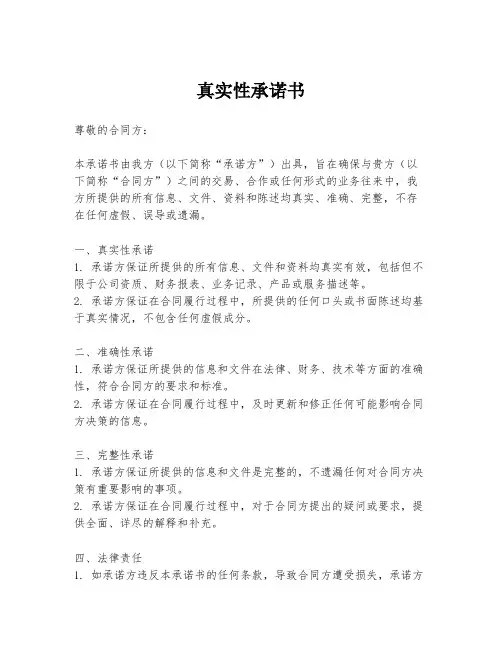 真实性承诺书

尊敬的合同方：

本承诺书由我方（以下简称“承诺方”）出具，旨在确保与贵方（以下简称“合同方”）之间的交易、合作或任何形式的业务往来中，我方所提供的所有信息、文件、资料和陈述均真实、准确、完整，不存在任何虚假、误导或遗漏。

一、真实性承诺
1. 承诺方保证所提供的所有信息、文件和资料均真实有效，包括但不限于公司资质、财务报表、业务记录、产品或服务描述等。
2. 承诺方保证在合同履行过程中，所提供的任何口头或书面陈述均基于真实情况，不包含任何虚假成分。

二、准确性承诺
1. 承诺方保证所提供的信息和文件在法律、财务、技术等方面的准确性，符合合同方的要求和标准。
2. 承诺方保证在合同履行过程中，及时更新和修正任何可能影响合同方决策的信息。

三、完整性承诺
1. 承诺方保证所提供的信息和文件是完整的，不遗漏任何对合同方决策有重要影响的事项。
2. 承诺方保证在合同履行过程中，对于合同方提出的疑问或要求，提供全面、详尽的解释和补充。

四、法律责任
1. 如承诺方违反本承诺书的任何条款，导致合同方遭受损失，承诺方